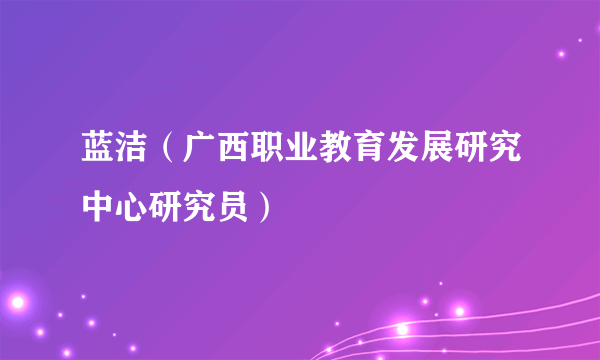 蓝洁（广西职业教育发展研究中心研究员）